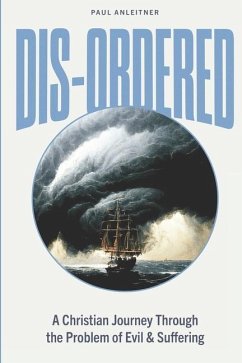 PAUL ANLEITNER

DIS-ORDERED

A Christian Journey Through the Problem of Evil & Suffering